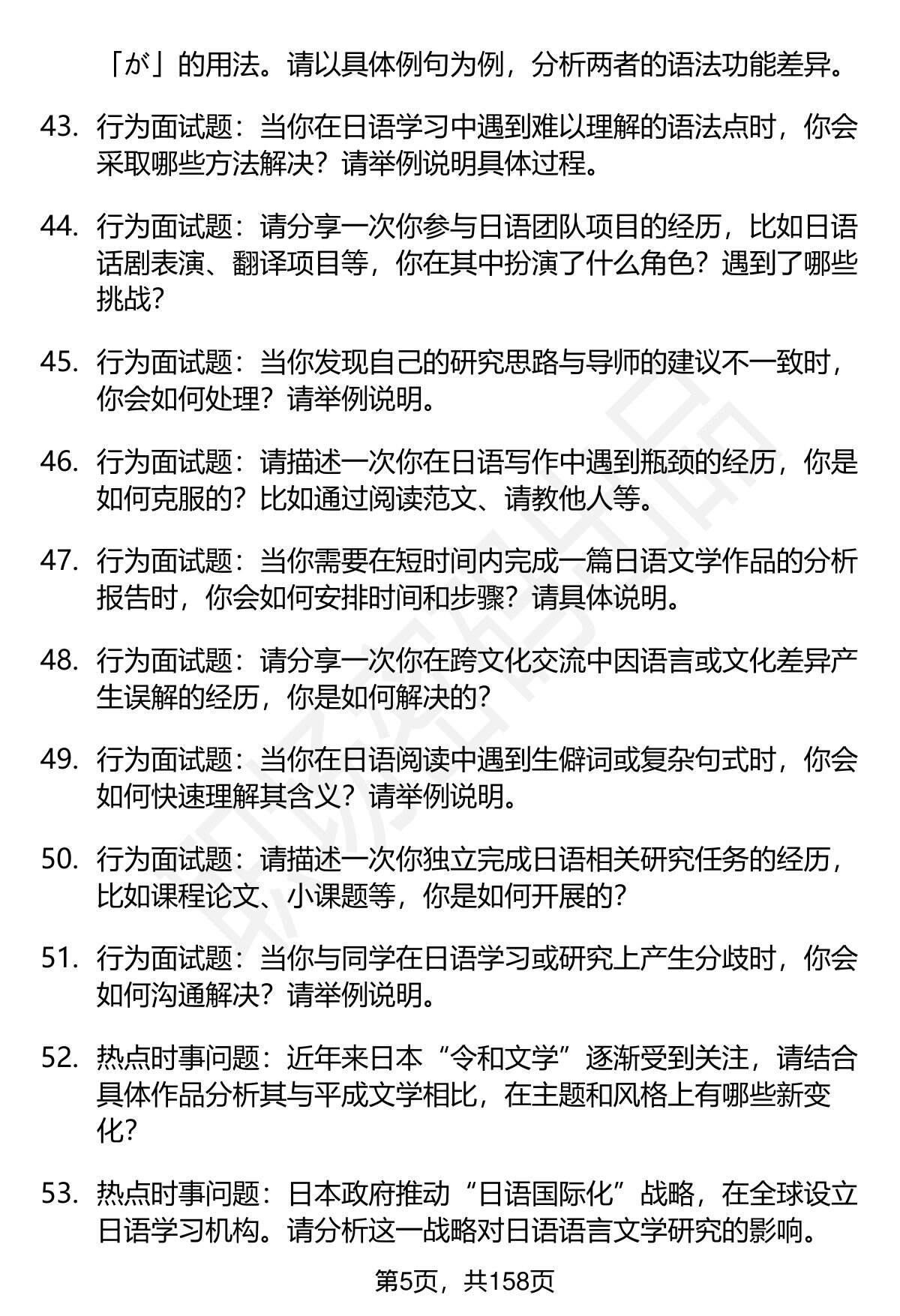 「が」的用法。请以具体例句为例，分析两者的语法功能差异。

43. 行为面试题：当你在日语学习中遇到难以理解的语法点时，你会采取哪些方法解决？请举例说明具体过程。

44. 行为面试题：请分享一次你参与日语团队项目的经历，比如日语话剧表演、翻译项目等，你在其中扮演了什么角色？遇到了哪些挑战？

45. 行为面试题：当你发现自己的研究思路与导师的建议不一致时，你会如何处理？请举例说明。

46. 行为面试题：请描述一次你在日语写作中遇到瓶颈的经历，你是如何克服的？比如通过阅读范文、请教他人等。

47. 行为面试题：当你需要在短时间内完成一篇日语文学作品的分析报告时，你会如何安排时间和步骤？请具体说明。

48. 行为面试题：请分享一次你在跨文化交流中因语言或文化差异产生误解的经历，你是如何解决的？

49. 行为面试题：当你在日语阅读中遇到生僻词或复杂句式时，你会如何快速理解其含义？请举例说明。

50. 行为面试题：请描述一次你独立完成日语相关研究任务的经历，比如课程论文、小课题等，你是如何开展的？

51. 行为面试题：当你与同学在日语学习或研究上产生分歧时，你会如何沟通解决？请举例说明。

52. 热点时事问题：近年来日本“令和文学”逐渐受到关注，请结合具体作品分析其与平成文学相比，在主题和风格上有哪些新变化？

53. 热点时事问题：日本政府推动“日语国际化”战略，在全球设立日语学习机构。请分析这一战略对日语语言文学研究的影响。

第5页，共158页